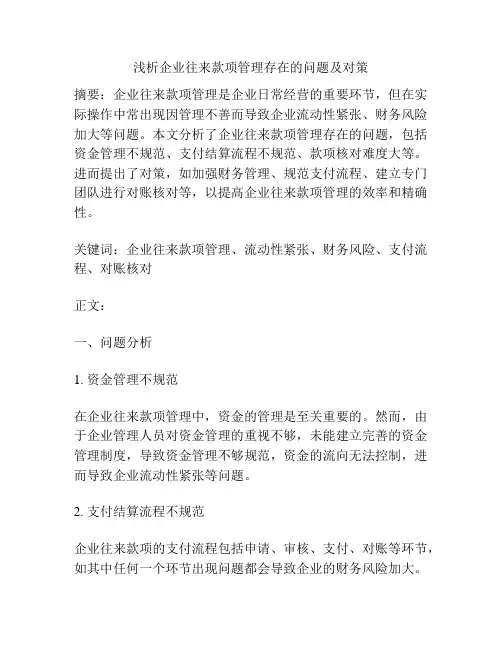 浅析企业往来款项管理存在的问题及对策

摘要：企业往来款项管理是企业日常经营的重要环节，但在实际操作中常出现因管理不善而导致企业流动性紧张、财务风险加大等问题。本文分析了企业往来款项管理存在的问题，包括资金管理不规范、支付结算流程不规范、款项核对难度大等。进而提出了对策，如加强财务管理、规范支付流程、建立专门团队进行对账核对等，以提高企业往来款项管理的效率和精确性。

关键词：企业往来款项管理、流动性紧张、财务风险、支付流程、对账核对

正文：

一、问题分析

1. 资金管理不规范

在企业往来款项管理中，资金的管理是至关重要的。然而，由于企业管理人员对资金管理的重视不够，未能建立完善的资金管理制度，导致资金管理不够规范，资金的流向无法控制，进而导致企业流动性紧张等问题。

2. 支付结算流程不规范

企业往来款项的支付流程包括申请、审核、支付、对账等环节，如其中任何一个环节出现问题都会导致企业的财务风险加大。